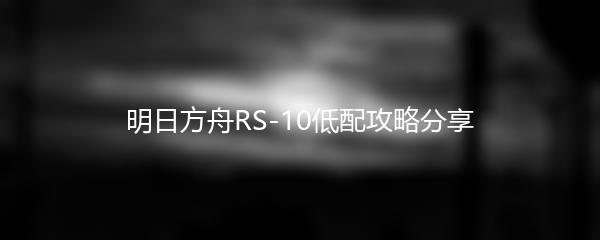 明日方舟RS-10低配攻略分享